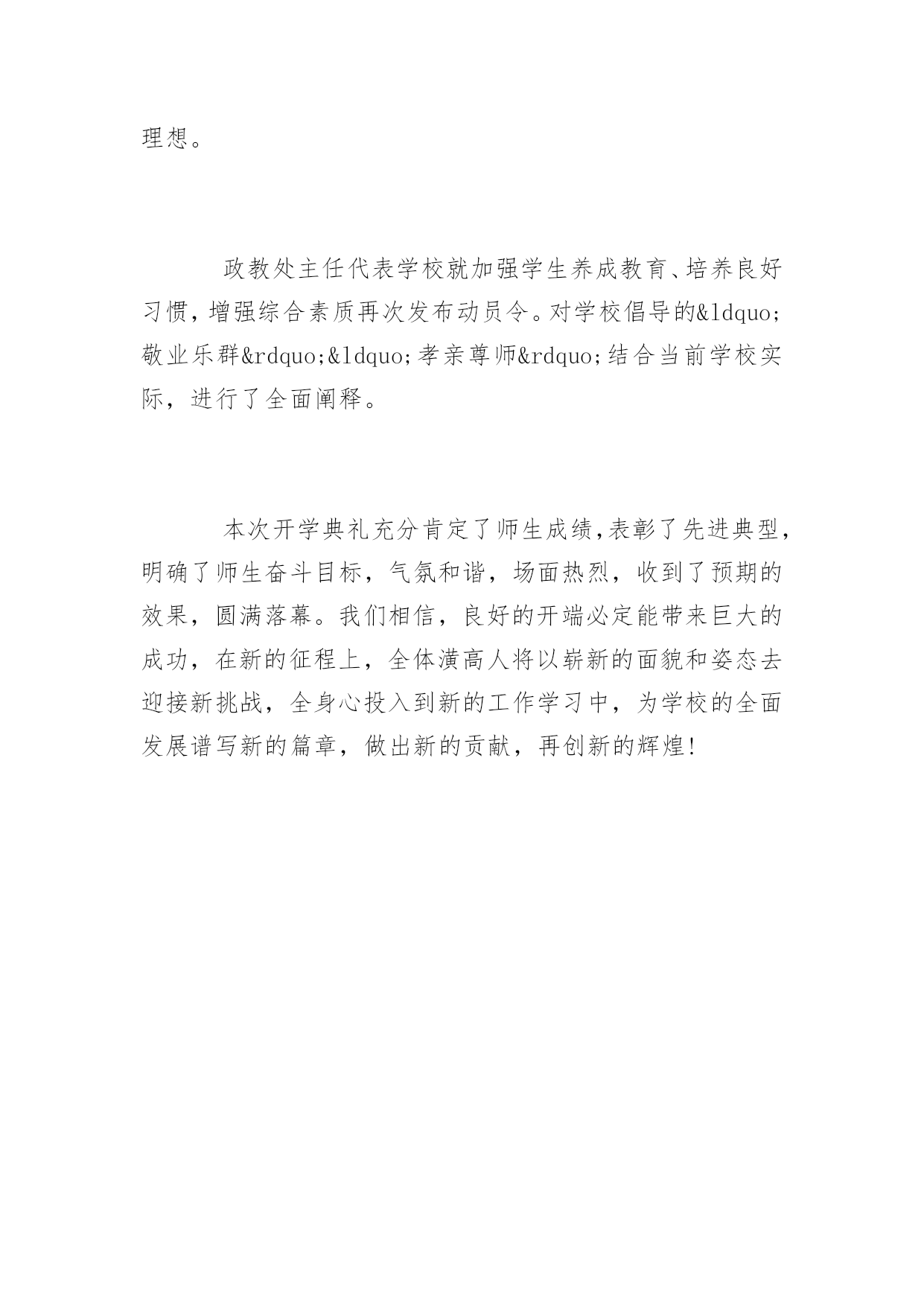 理想。

政教处主任代表学校就加强学生养成教育、培养良好习惯，增强综合素质再次发布动员令。对学校倡导的&ldquo;敬业乐群&rdquo;&ldquo;孝亲尊师&rdquo;结合当前学校实际，进行了全面阐释。

本次开学典礼充分肯定了师生成绩,表彰了先进典型,明确了师生奋斗目标，气氛和谐，场面热烈，收到了预期的效果，圆满落幕。我们相信，良好的开端必定能带来巨大的成功，在新的征程上，全体潢高人将以崭新的面貌和姿态去迎接新挑战，全身心投入到新的工作学习中，为学校的全面发展谱写新的篇章，做出新的贡献，再创新的辉煌!